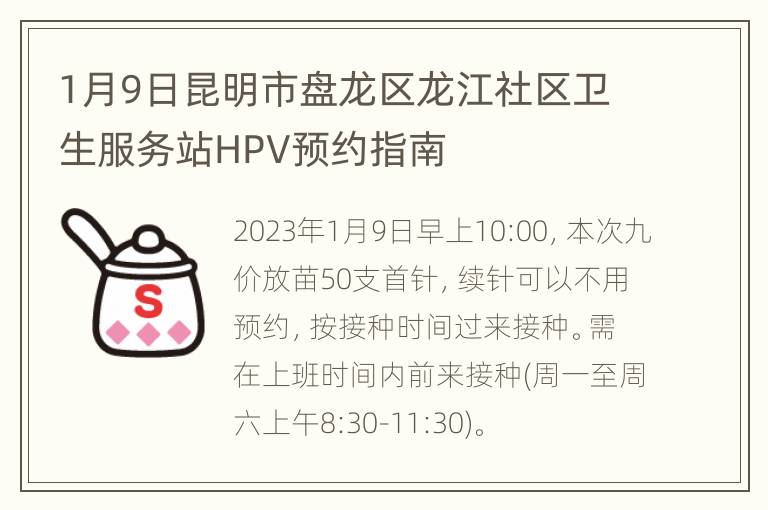 1月9日昆明市盘龙区龙江社区卫生服务站HPV预约指南

S

2023年1月9日早上10:00, 本次九价放苗50支首针, 续针可以不用预约, 按接种时间过来接种。需在上班时间内前来接种(周一至周六上午8:30-11:30)。